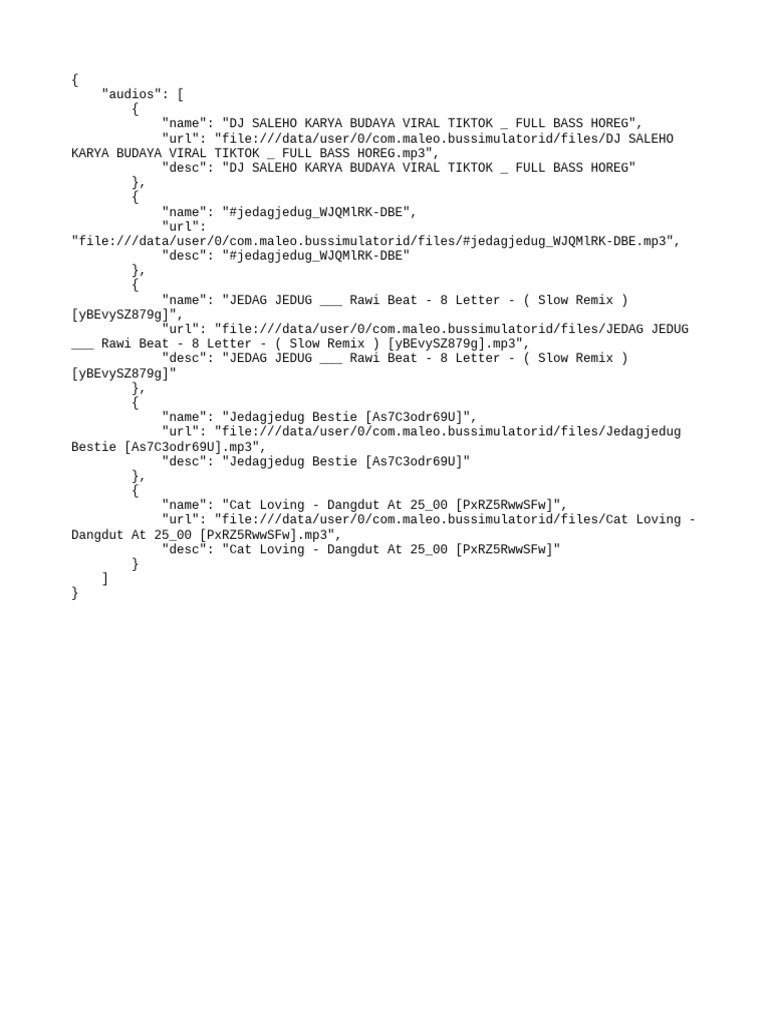 {
    "audios": [
        {
            "name": "DJ SALEHO KARYA BUDAYA VIRAL TIKTOK _ FULL BASS HOREG",
            "url": "file:///data/user/0/com.maleo.bussimulatorid/files/DJ SALEHO KARYA BUDAYA VIRAL TIKTOK _ FULL BASS HOREG.mp3",
            "desc": "DJ SALEHO KARYA BUDAYA VIRAL TIKTOK _ FULL BASS HOREG"
        },
        {
            "name": "#jedagjedug_WJQMlRK-DBE",
            "url": "file:///data/user/0/com.maleo.bussimulatorid/files/#jedagjedug_WJQMlRK-DBE.mp3",
            "desc": "#jedagjedug_WJQMlRK-DBE"
        },
        {
            "name": "JEDAG JEDUG ___ Rawi Beat - 8 Letter - ( Slow Remix ) [yBEvySZ879g]",
            "url": "file:///data/user/0/com.maleo.bussimulatorid/files/JEDAG JEDUG ___ Rawi Beat - 8 Letter - ( Slow Remix ) [yBEvySZ879g].mp3",
            "desc": "JEDAG JEDUG ___ Rawi Beat - 8 Letter - ( Slow Remix ) [yBEvySZ879g]"
        },
        {
            "name": "Jedagjedug Bestie [As7C3odr69U]",
            "url": "file:///data/user/0/com.maleo.bussimulatorid/files/Jedagjedug Bestie [As7C3odr69U].mp3",
            "desc": "Jedagjedug Bestie [As7C3odr69U]"
        },
        {
            "name": "Cat Loving - Dangdut At 25_00 [PxRZ5RwwSFw]",
            "url": "file:///data/user/0/com.maleo.bussimulatorid/files/Cat Loving - Dangdut At 25_00 [PxRZ5RwwSFw].mp3",
            "desc": "Cat Loving - Dangdut At 25_00 [PxRZ5RwwSFw]"
        }
    ]
}